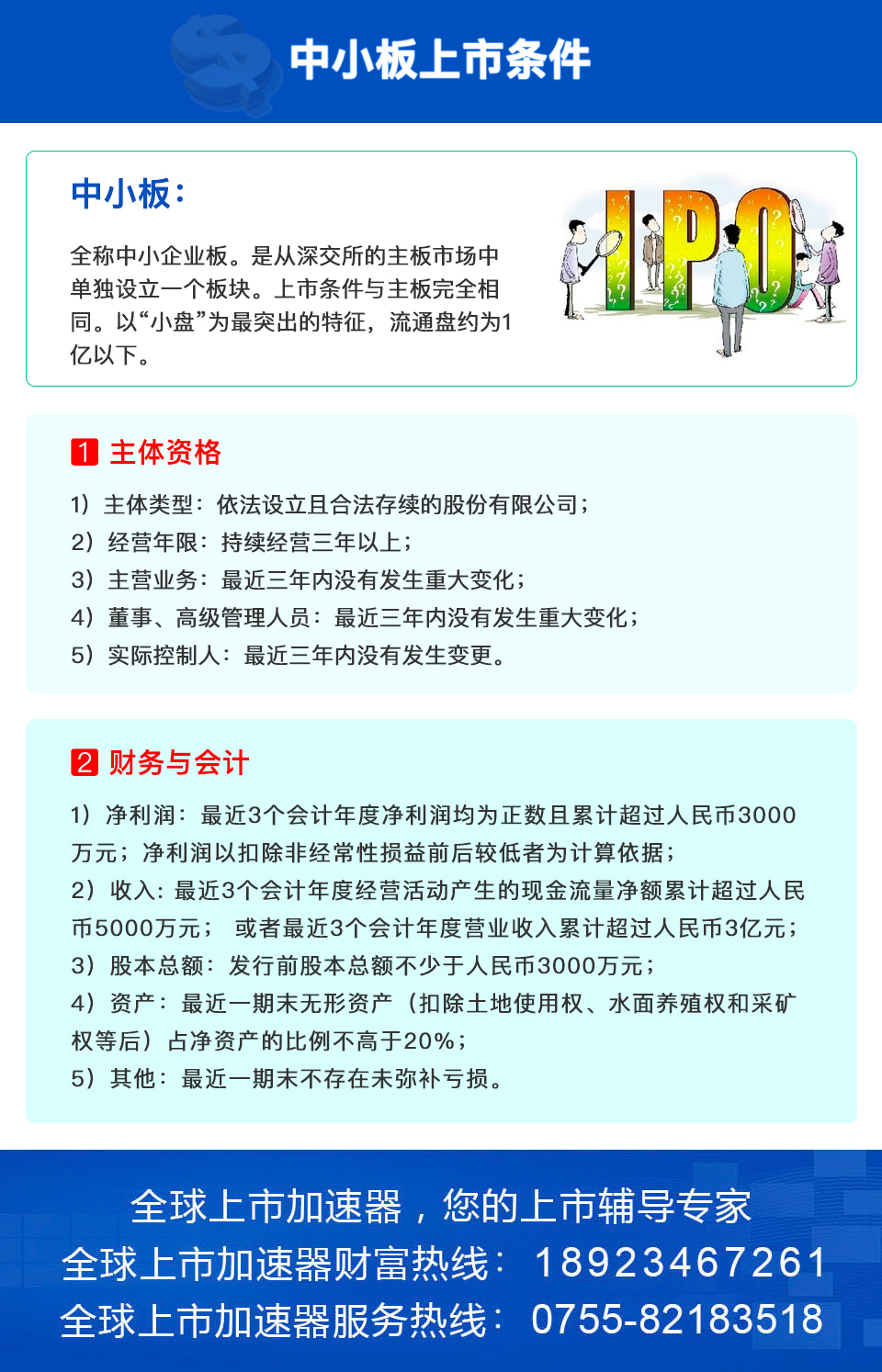 中小板上市条件

中小板：

全称中小企业板。是从深交所的主板市场中单独设立一个板块。上市条件与主板完全相同。以“小盘”为最突出的特征，流通盘约为1亿以下。

IPO

1 主体资格

1）主体类型：依法设立且合法存续的股份有限公司；
2）经营年限：持续经营三年以上；
3）主营业务：最近三年内没有发生重大变化；
4）董事、高级管理人员：最近三年内没有发生重大变化；
5）实际控制人：最近三年内没有发生变更。

2 财务与会计

1）净利润：最近3个会计年度净利润均为正数且累计超过人民币3000万元；净利润以扣除非经常性损益前后较低者为计算依据；
2）收入：最近3个会计年度经营活动产生的现金流量净额累计超过人民币5000万元； 或者最近3个会计年度营业收入累计超过人民币3亿元；
3）股本总额：发行前股本总额不少于人民币3000万元；
4）资产：最近一期末无形资产（扣除土地使用权、水面养殖权和采矿权等后）占净资产的比例不高于20%；
5）其他：最近一期末不存在未弥补亏损。

全球上市加速器，您的上市辅导专家
全球上市加速器财富热线： 18923467261
全球上市加速器服务热线： 0755-82183518